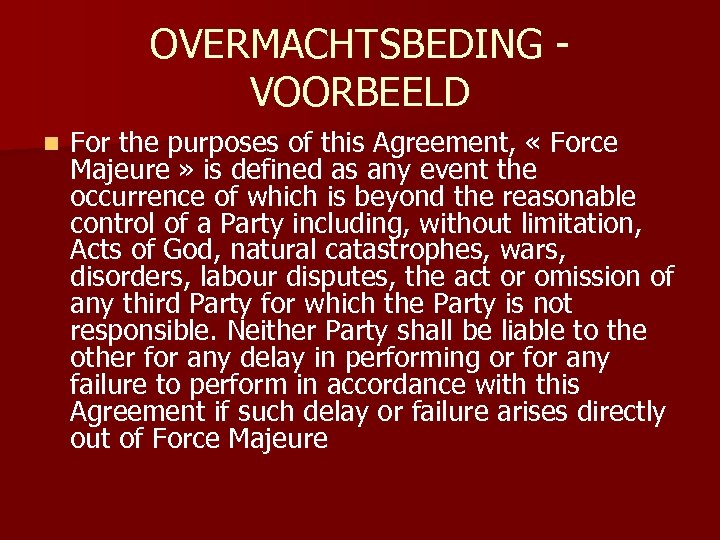 OVERMACHTSBEDING - VOORBEELD

For the purposes of this Agreement, « Force Majeure » is defined as any event the occurrence of which is beyond the reasonable control of a Party including, without limitation, Acts of God, natural catastrophes, wars, disorders, labour disputes, the act or omission of any third Party for which the Party is not responsible. Neither Party shall be liable to the other for any delay in performing or for any failure to perform in accordance with this Agreement if such delay or failure arises directly out of Force Majeure